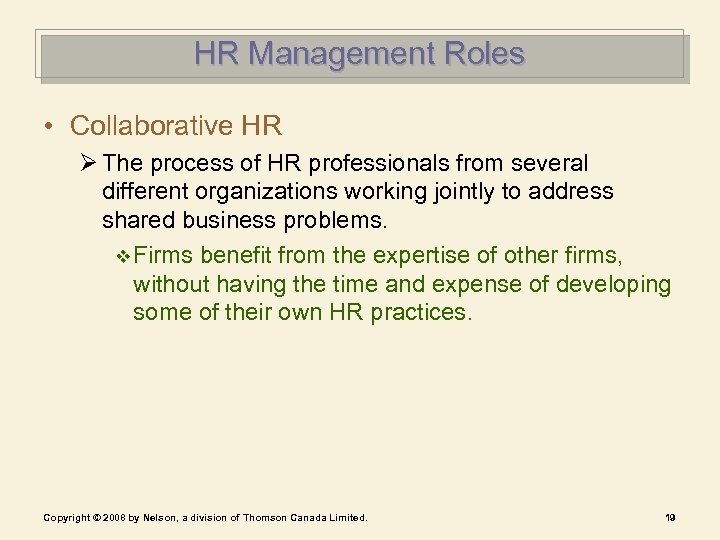 HR Management Roles

• Collaborative HR

➢ The process of HR professionals from several different organizations working jointly to address shared business problems.

❖ Firms benefit from the expertise of other firms, without having the time and expense of developing some of their own HR practices.

Copyright © 2008 by Nelson, a division of Thomson Canada Limited.

19